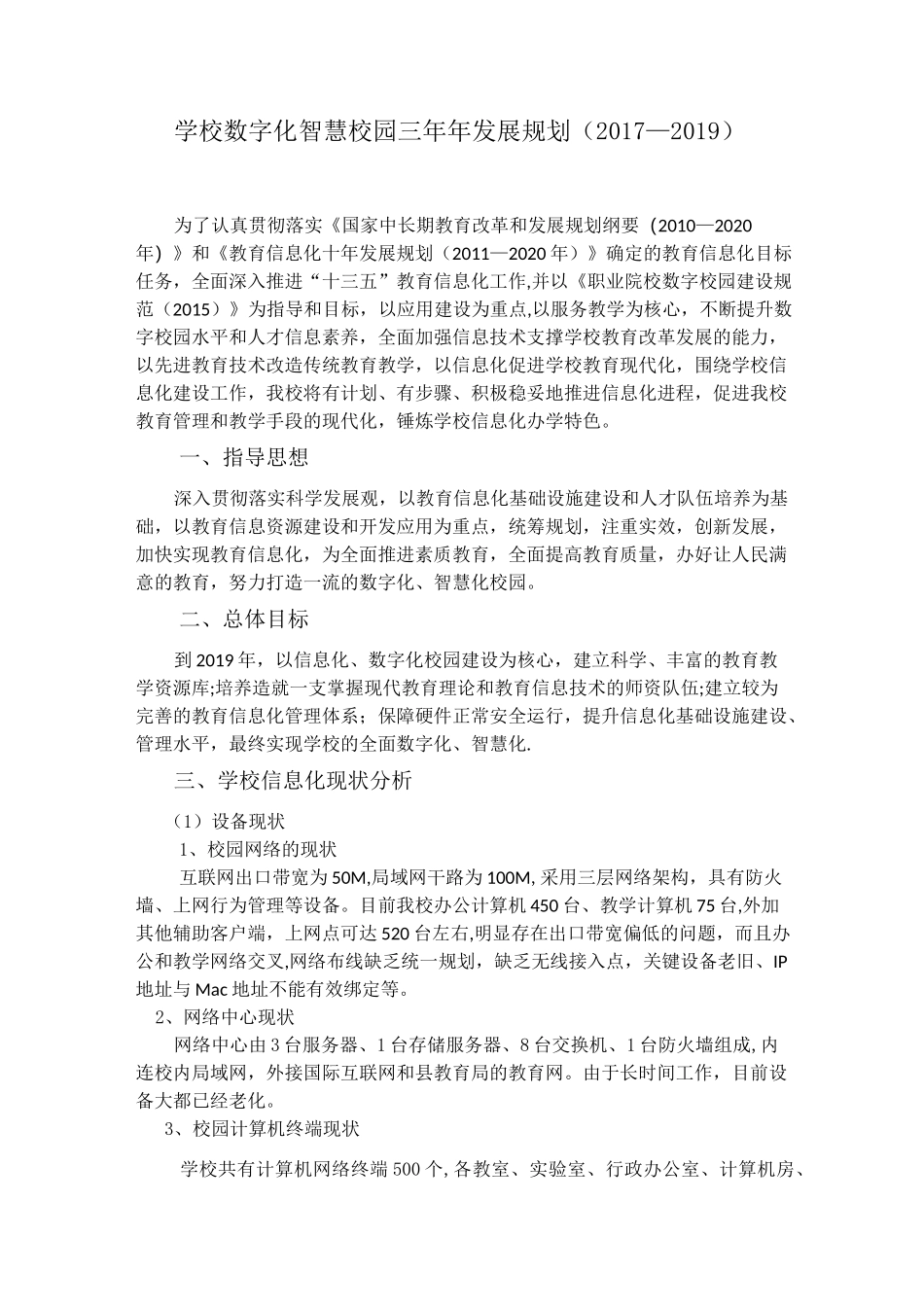 学校数字化智慧校园三年年发展规划（2017—2019）

为了认真贯彻落实《国家中长期教育改革和发展规划纲要（2010—2020年）》和《教育信息化十年发展规划（2011—2020年）》确定的教育信息化目标任务，全面深入推进“十三五”教育信息化工作,并以《职业院校数字校园建设规范（2015）》为指导和目标，以应用建设为重点,以服务教学为核心，不断提升数字校园水平和人才信息素养，全面加强信息技术支撑学校教育改革发展的能力，以先进教育技术改造传统教育教学，以信息化促进学校教育现代化，围绕学校信息化建设工作，我校将有计划、有步骤、积极稳妥地推进信息化进程，促进我校教育管理和教学手段的现代化，锤炼学校信息化办学特色。

一、指导思想

深入贯彻落实科学发展观，以教育信息化基础设施建设和人才队伍培养为基础，以教育信息资源建设和开发应用为重点，统筹规划，注重实效，创新发展，加快实现教育信息化，为全面推进素质教育，全面提高教育质量，办好让人民满意的教育，努力打造一流的数字化、智慧化校园。

二、总体目标

到2019年，以信息化、数字化校园建设为核心，建立科学、丰富的教育教学资源库;培养造就一支掌握现代教育理论和教育信息技术的师资队伍;建立较为完善的教育信息化管理体系；保障硬件正常安全运行，提升信息化基础设施建设、管理水平，最终实现学校的全面数字化、智慧化.

三、学校信息化现状分析

（1）设备现状

1、校园网络的现状

互联网出口带宽为50M,局域网干路为100M,采用三层网络架构，具有防火墙、上网行为管理等设备。目前我校办公计算机450台、教学计算机75台,外加其他辅助客户端，上网点可达520台左右,明显存在出口带宽偏低的问题，而且办公和教学网络交叉,网络布线缺乏统一规划，缺乏无线接入点，关键设备老旧、IP地址与Mac地址不能有效绑定等。

2、网络中心现状

网络中心由3台服务器、1台存储服务器、8台交换机、1台防火墙组成,内连校内局域网，外接国际互联网和县教育局的教育网。由于长时间工作，目前设备大都已经老化。

3、校园计算机终端现状

学校共有计算机网络终端500个,各教室、实验室、行政办公室、计算机房、